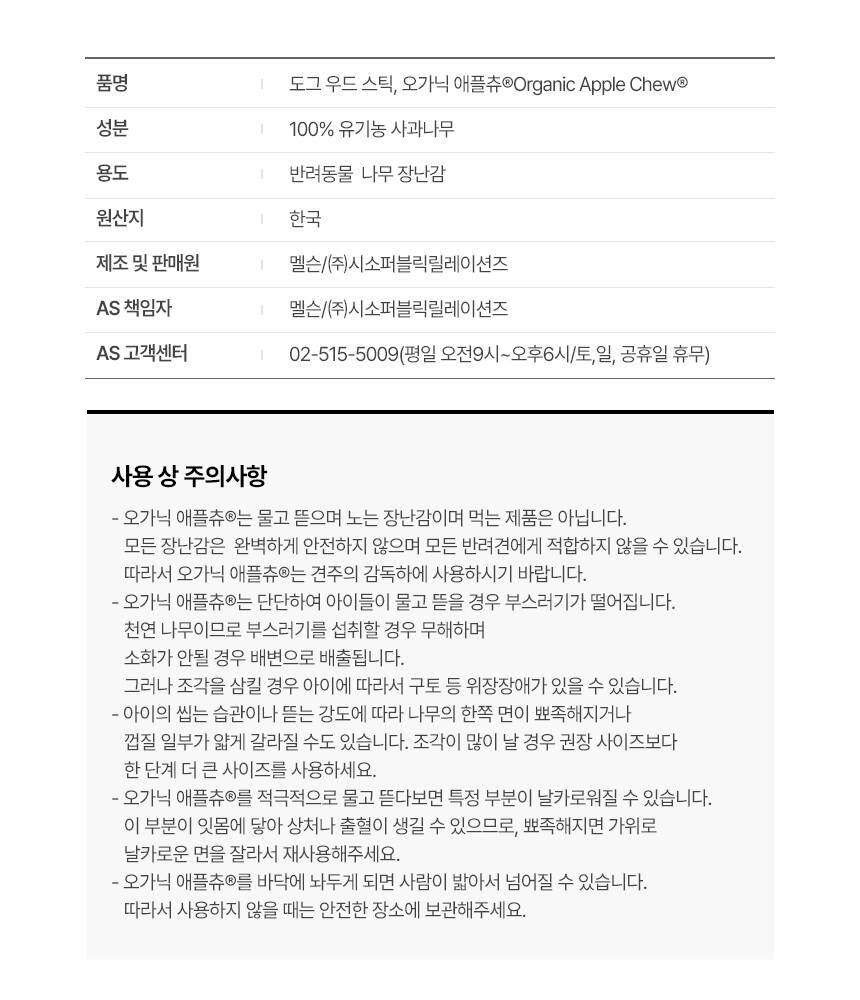 | 품명 | 도그 우드 스틱, 오가닉 애플츄®Organic Apple Chew® |
|---|---|
| 성분 | 100% 유기농 사과나무 |
| 용도 | 반려동물 나무 장난감 |
| 원산지 | 한국 |
| 제조 및 판매원 | 멜슨/(주)시소퍼블릭릴레이션즈 |
| AS 책임자 | 멜슨/(주)시소퍼블릭릴레이션즈 |
| AS 고객센터 | 02-515-5009(평일 오전9시~오후6시/토,일, 공휴일 휴무) |

사용 상 주의사항

- 오가닉 애플츄®는 물고 뜯으며 노는 장난감이며 먹는 제품은 아닙니다. 모든 장난감은 완벽하게 안전하지 않으며 모든 반려견에게 적합하지 않을 수 있습니다. 따라서 오가닉 애플츄®는 견주의 감독하에 사용하시기 바랍니다.
- 오가닉 애플츄®는 단단하여 아이들이 물고 뜯을 경우 부스러기가 떨어집니다. 천연 나무이므로 부스러기를 섭취할 경우 무해하며 소화가 안될 경우 배변으로 배출됩니다. 그러나 조각을 삼킬 경우 아이에 따라서 구토 등 위장장애가 있을 수 있습니다.
- 아이의 씹는 습관이나 뜯는 강도에 따라 나무의 한쪽 면이 뾰족해지거나 껍질 일부가 얇게 갈라질 수도 있습니다. 조각이 많이 날 경우 권장 사이즈보다 한 단계 더 큰 사이즈를 사용하세요.
- 오가닉 애플츄®를 적극적으로 물고 뜯다보면 특정 부분이 날카로워질 수 있습니다. 이 부분이 잇몸에 닿아 상처나 출혈이 생길 수 있으므로, 뾰족해지면 가위로 날카로운 면을 잘라서 재사용해주세요.
- 오가닉 애플츄®를 바닥에 놔두게 되면 사람이 밟아서 넘어질 수 있습니다. 따라서 사용하지 않을 때는 안전한 장소에 보관해주세요.